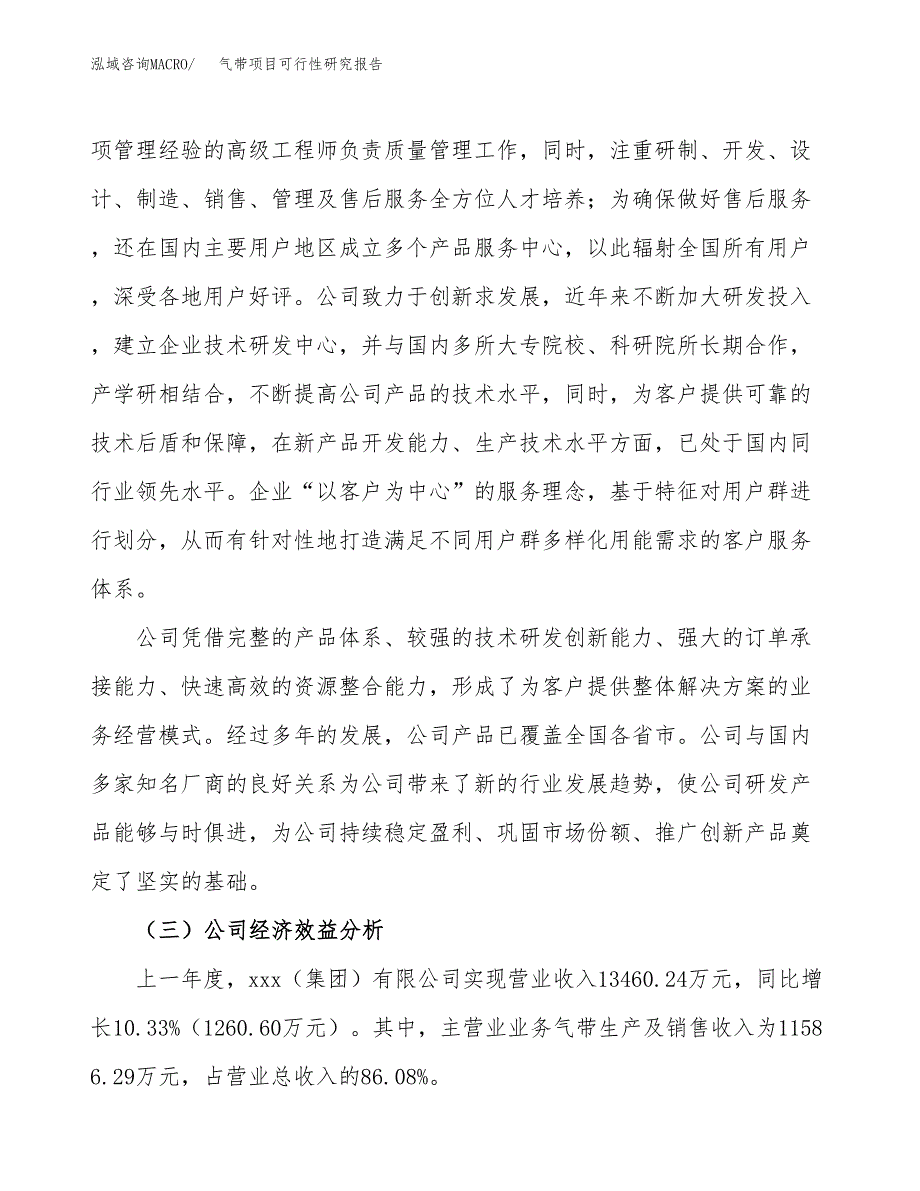 泓域咨询MACRO/　气带项目可行性研究报告

项管理经验的高级工程师负责质量管理工作，同时，注重研制、开发、设计、制造、销售、管理及售后服务全方位人才培养；为确保做好售后服务，还在国内主要用户地区成立多个产品服务中心，以此辐射全国所有用户，深受各地用户好评。公司致力于创新求发展，近年来不断加大研发投入，建立企业技术研发中心，并与国内多所大专院校、科研院所长期合作，产学研相结合，不断提高公司产品的技术水平，同时，为客户提供可靠的技术后盾和保障，在新产品开发能力、生产技术水平方面，已处于国内同行业领先水平。企业“以客户为中心”的服务理念，基于特征对用户群进行划分，从而有针对性地打造满足不同用户群多样化用能需求的客户服务体系。

公司凭借完整的产品体系、较强的技术研发创新能力、强大的订单承接能力、快速高效的资源整合能力，形成了为客户提供整体解决方案的业务经营模式。经过多年的发展，公司产品已覆盖全国各省市。公司与国内多家知名厂商的良好关系为公司带来了新的行业发展趋势，使公司研发产品能够与时俱进，为公司持续稳定盈利、巩固市场份额、推广创新产品奠定了坚实的基础。

（三）公司经济效益分析

上一年度，xxx（集团）有限公司实现营业收入13460.24万元，同比增长10.33%（1260.60万元）。其中，主营业业务气带生产及销售收入为11586.29万元，占营业总收入的86.08%。